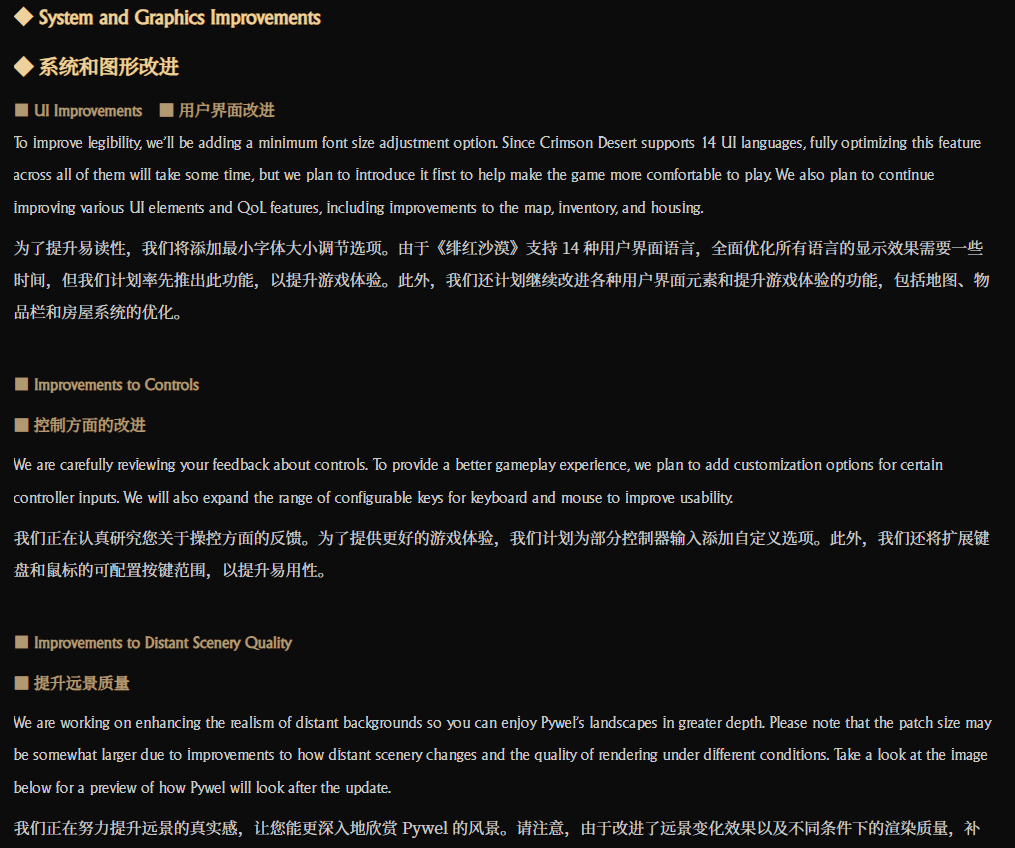 ◆ System and Graphics Improvements

◆ 系统和图形改进

■ UI Improvements ■ 用户界面改进

To improve legibility, we'll be adding a minimum font size adjustment option. Since Crimson Desert supports 14 UI languages, fully optimizing this feature across all of them will take some time, but we plan to introduce it first to help make the game more comfortable to play. We also plan to continue improving various UI elements and QoL features, including improvements to the map, inventory, and housing.

为了提升易读性，我们将添加最小字体大小调节选项。由于《绯红沙漠》支持 14 种用户界面语言，全面优化所有语言的显示效果需要一些时间，但我们计划率先推出此功能，以提升游戏体验。此外，我们还计划继续改进各种用户界面元素和提升游戏体验的功能，包括地图、物品栏和房屋系统的优化。

■ Improvements to Controls

■ 控制方面的改进

We are carefully reviewing your feedback about controls. To provide a better gameplay experience, we plan to add customization options for certain controller inputs. We will also expand the range of configurable keys for keyboard and mouse to improve usability.

我们正在认真研究您关于操控方面的反馈。为了提供更好的游戏体验，我们计划为部分控制器输入添加自定义选项。此外，我们还将扩展键盘和鼠标的可配置按键范围，以提升易用性。

■ Improvements to Distant Scenery Quality

■ 提升远景质量

We are working on enhancing the realism of distant backgrounds so you can enjoy Pywel's landscapes in greater depth. Please note that the patch size may be somewhat larger due to improvements to how distant scenery changes and the quality of rendering under different conditions. Take a look at the image below for a preview of how Pywel will look after the update.

我们正在努力提升远景的真实感，让您能更深入地欣赏 Pywel 的风景。请注意，由于改进了远景变化效果以及不同条件下的渲染质量，补